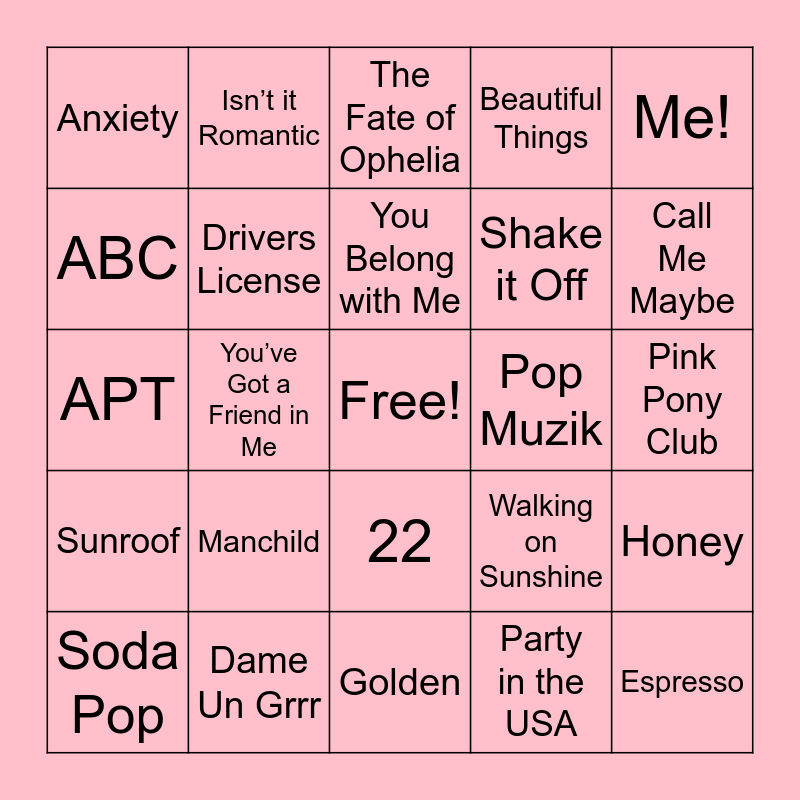 | Anxiety | Isn't it Romantic | The Fate of Ophelia | Beautiful Things | Me! |
|---|---|---|---|---|
| ABC | Drivers License | You Belong with Me | Shake it Off | Call Me Maybe |
| APT | You've Got a Friend in Me | Free! | Pop Muzik | Pink Pony Club |
| Sunroof | Manchild | 22 | Walking on Sunshine | Honey |
| Soda Pop | Dame Un Grrr | Golden | Party in the USA | Espresso |